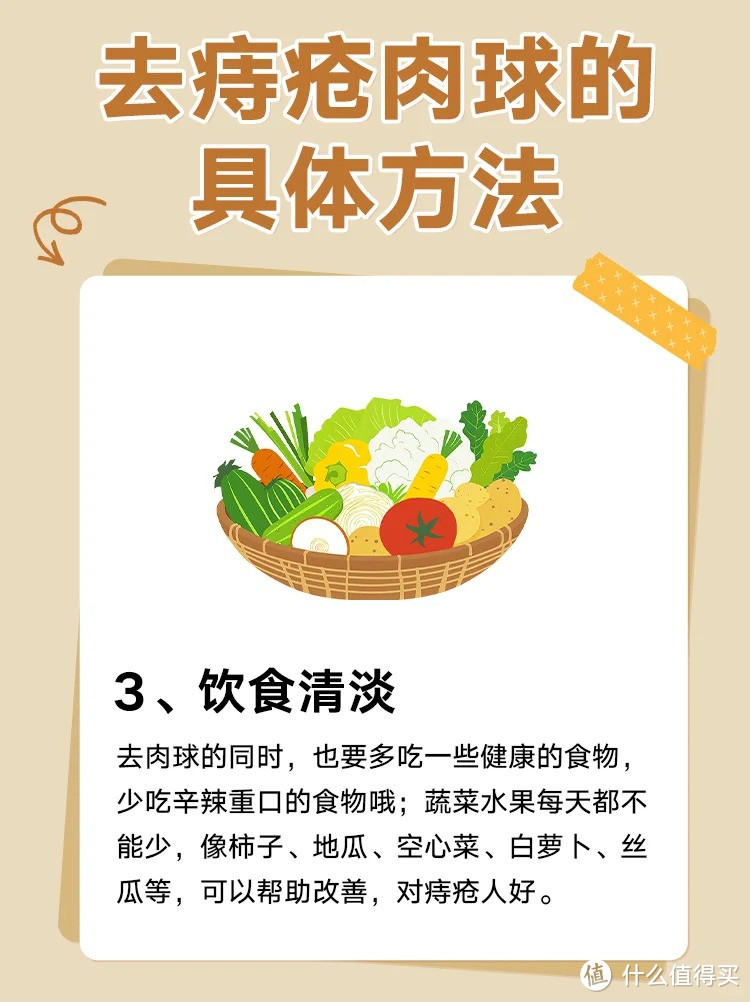 去痔疮肉球的具体方法

3、饮食清淡

去肉球的同时，也要多吃一些健康的食物，少吃辛辣重口的食物哦；蔬菜水果每天都不能少，像柿子、地瓜、空心菜、白萝卜、丝瓜等，可以帮助改善，对痔疮人好。

值 什么值得买